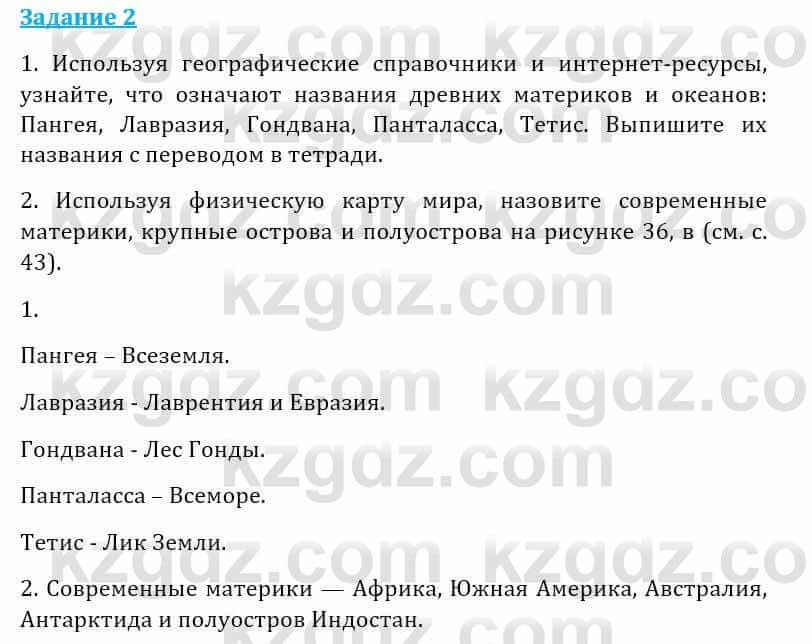 Задание 2

1. Используя географические справочники и интернет-ресурсы, узнайте, что означают названия древних материков и океанов: Пангея, Лавразия, Гондвана, Панталасса, Тетис. Выпишите их названия с переводом в тетради.

2. Используя физическую карту мира, назовите современные материки, крупные острова и полуострова на рисунке 36, в (см. с. 43).

1.

Пангея – Всеземля.

Лавразия - Лаврентия и Евразия.

Гондвана - Лес Гонды.

Панталасса – Всеморе.

Тетис - Лик Земли.

2. Современные материки — Африка, Южная Америка, Австралия, Антарктида и полуостров Индостан.

kzgdz.com